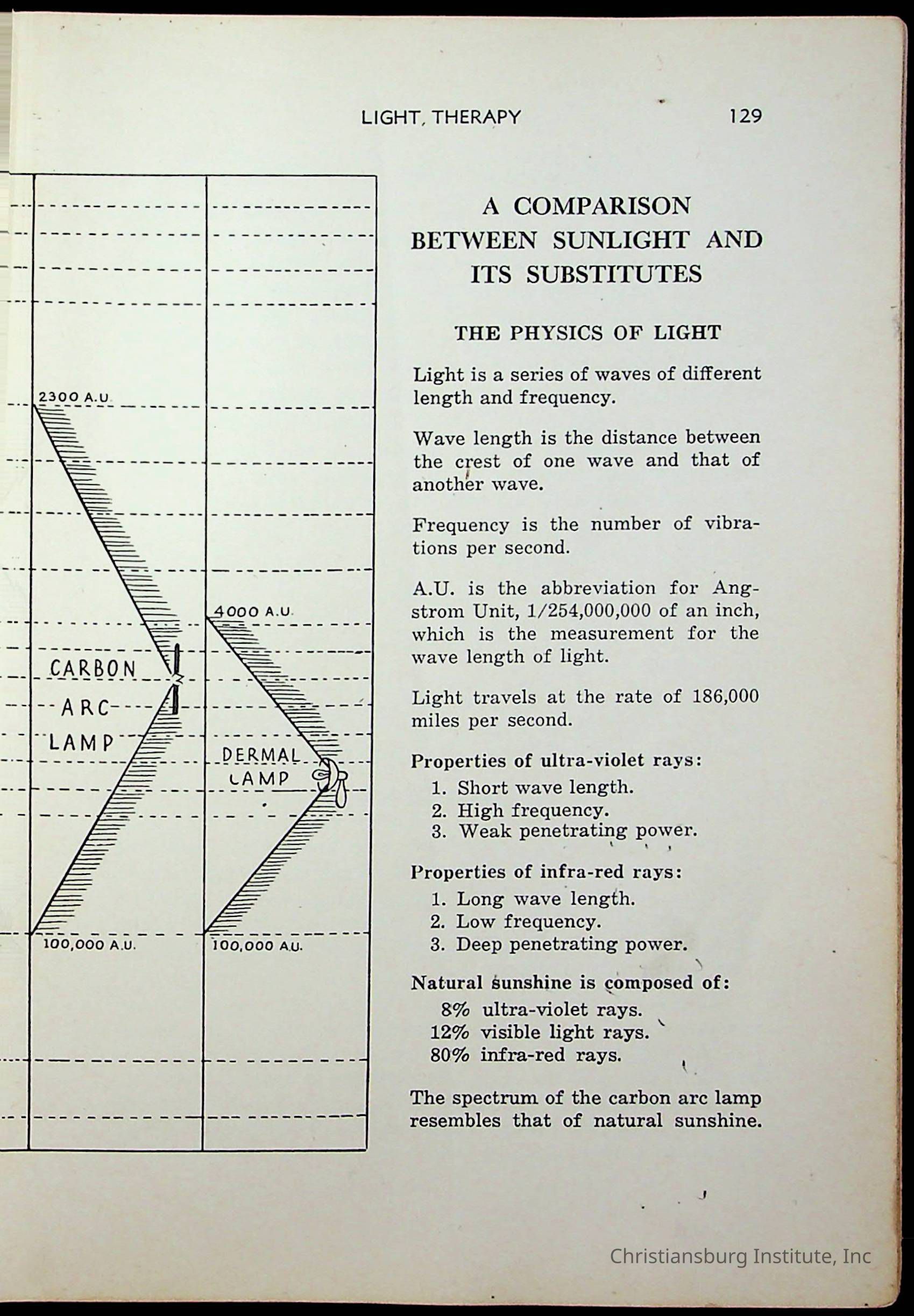 LIGHT, THERAPY 129

2300 A.U.

CARBON ARC LAMP

100,000 A.U.

4000 A.U.

DERMAL LAMP

100,000 A.U.

A COMPARISON BETWEEN SUNLIGHT AND ITS SUBSTITUTES

THE PHYSICS OF LIGHT

Light is a series of waves of different length and frequency.

Wave length is the distance between the crest of one wave and that of another wave.

Frequency is the number of vibrations per second.

A.U. is the abbreviation for Angstrom Unit, 1/254,000,000 of an inch, which is the measurement for the wave length of light.

Light travels at the rate of 186,000 miles per second.

Properties of ultra-violet rays:
1. Short wave length.
2. High frequency.
3. Weak penetrating power.

Properties of infra-red rays:
1. Long wave length.
2. Low frequency.
3. Deep penetrating power.

Natural sunshine is composed of:
8% ultra-violet rays.
12% visible light rays.
80% infra-red rays.

The spectrum of the carbon arc lamp resembles that of natural sunshine.

Christiansburg Institute, Inc